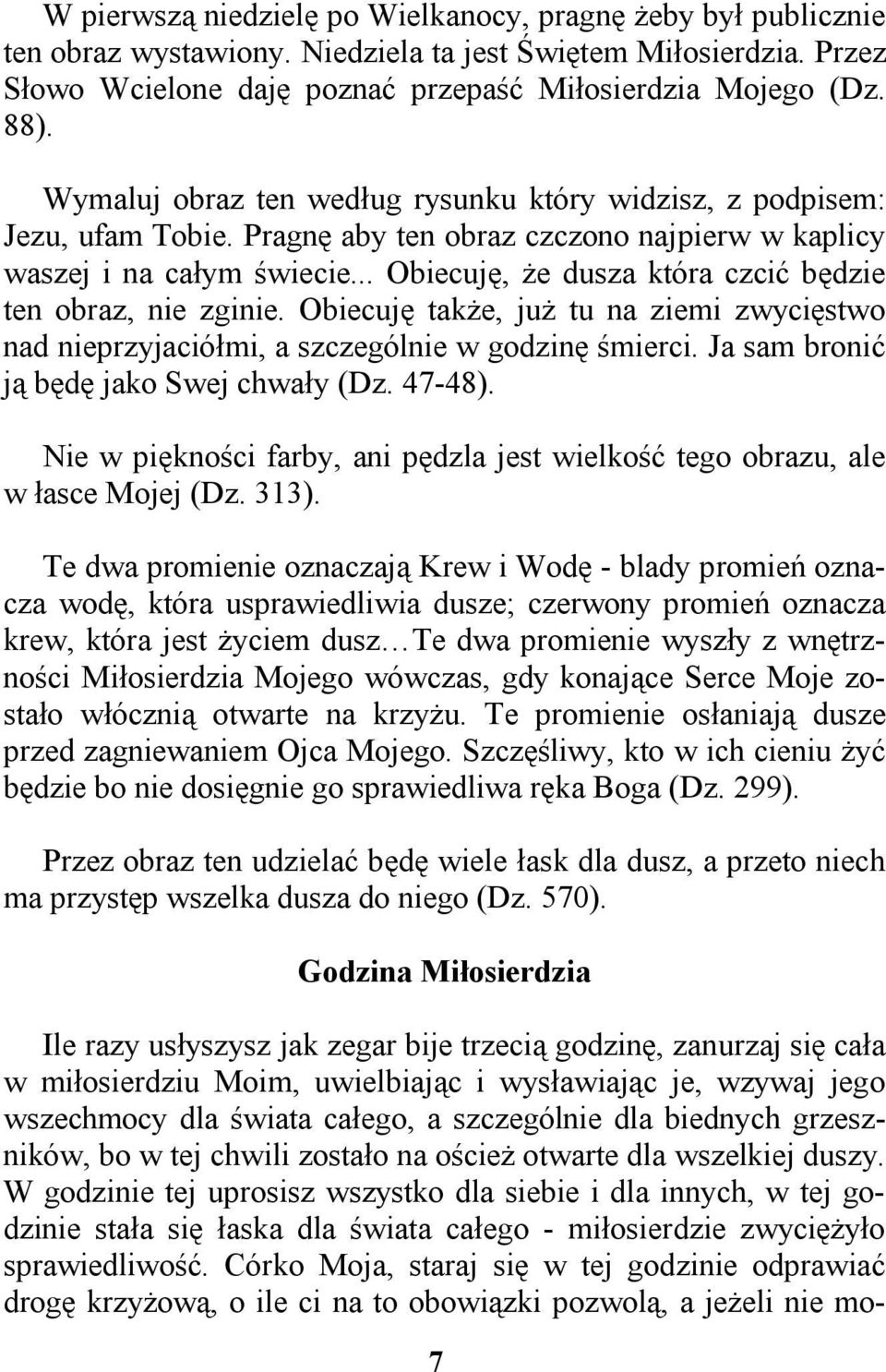 W pierwszą niedzielę po Wielkanocy, pragnę żeby był publicznie ten obraz wystawiony. Niedziela ta jest Świętem Miłosierdzia. Przez Słowo Wcielone daję poznać przepaść Miłosierdzia Mojego (Dz. 88).

Wymaluj obraz ten według rysunku który widzisz, z podpisem: Jezu, ufam Tobie. Pragnę aby ten obraz czczono najpierw w kaplicy waszej i na całym świecie... Obiecuję, że dusza która czcić będzie ten obraz, nie zginie. Obiecuję także, już tu na ziemi zwycięstwo nad nieprzyjaciółmi, a szczególnie w godzinę śmierci. Ja sam bronić ją będę jako Swej chwały (Dz. 47-48).

Nie w piękności farby, ani pędzla jest wielkość tego obrazu, ale w łasce Mojej (Dz. 313).

Te dwa promienie oznaczają Krew i Wodę - blady promień oznacza wodę, która usprawiedliwia dusze; czerwony promień oznacza krew, która jest życiem dusz…Te dwa promienie wyszły z wnętrzności Miłosierdzia Mojego wówczas, gdy konające Serce Moje zostało włócznią otwarte na krzyżu. Te promienie osłaniają dusze przed zagniewaniem Ojca Mojego. Szczęśliwy, kto w ich cieniu żyć będzie bo nie dosięgnie go sprawiedliwa ręka Boga (Dz. 299).

Przez obraz ten udzielać będę wiele łask dla dusz, a przeto niech ma przystęp wszelka dusza do niego (Dz. 570).

Godzina Miłosierdzia

Ile razy usłyszysz jak zegar bije trzecią godzinę, zanurzaj się cała w miłosierdziu Moim, uwielbiając i wysławiając je, wzywaj jego wszechmocy dla świata całego, a szczególnie dla biednych grzeszników, bo w tej chwili zostało na oścież otwarte dla wszelkiej duszy. W godzinie tej uprosisz wszystko dla siebie i dla innych, w tej godzinie stała się łaska dla świata całego - miłosierdzie zwyciężyło sprawiedliwość. Córko Moja, staraj się w tej godzinie odprawiać drogę krzyżową, o ile ci na to obowiązki pozwolą, a jeżeli nie mo-

7